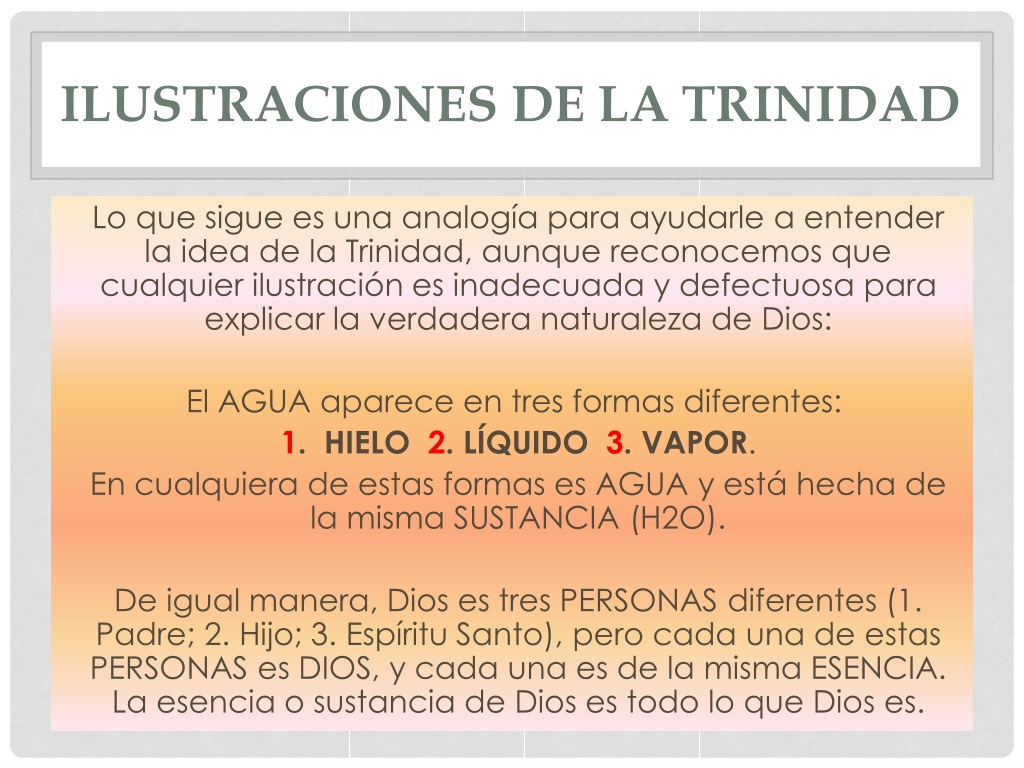 ILUSTRACIONES DE LA TRINIDAD

Lo que sigue es una analogía para ayudarle a entender la idea de la Trinidad, aunque reconocemos que cualquier ilustración es inadecuada y defectuosa para explicar la verdadera naturaleza de Dios:

El AGUA aparece en tres formas diferentes:
1. HIELO 2. LÍQUIDO 3. VAPOR.
En cualquiera de estas formas es AGUA y está hecha de la misma SUSTANCIA (H2O).

De igual manera, Dios es tres PERSONAS diferentes (1. Padre; 2. Hijo; 3. Espíritu Santo), pero cada una de estas PERSONAS es DIOS, y cada una es de la misma ESENCIA. La esencia o sustancia de Dios es todo lo que Dios es.